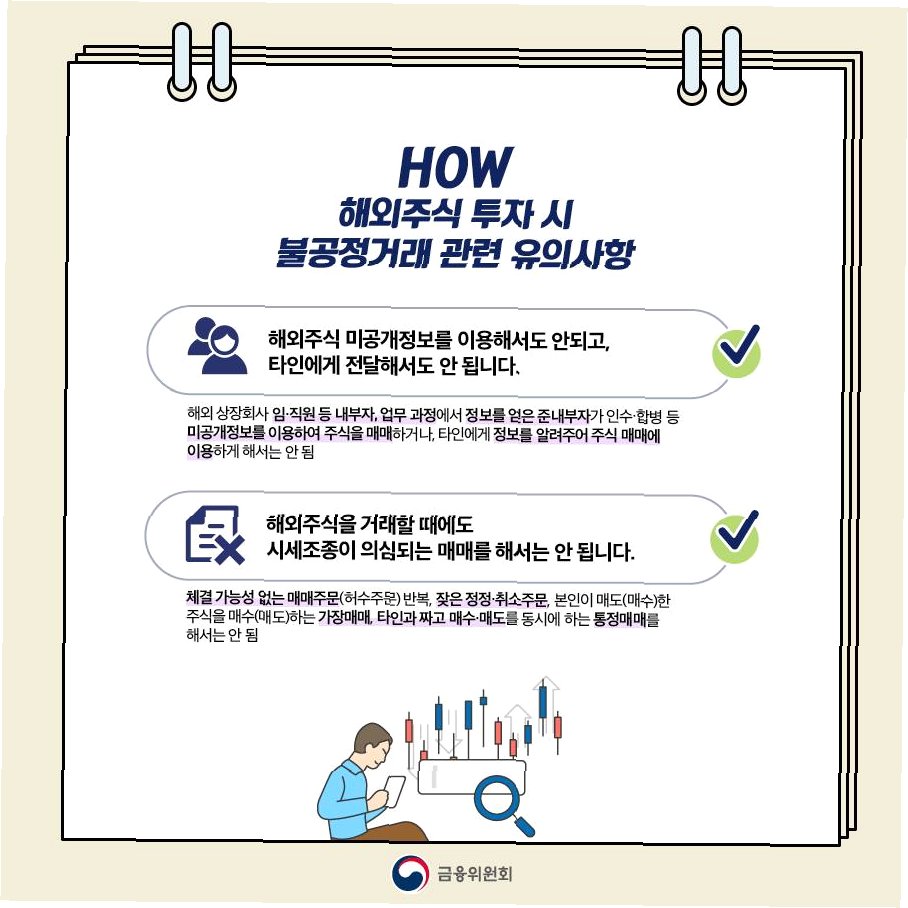 HOW
해외주식 투자 시
불공정거래 관련 유의사항

해외주식 미공개정보를 이용해서도 안되고,
타인에게 전달해서도 안 됩니다.

해외 상장회사 임·직원 등 내부자, 업무 과정에서 정보를 얻은 준내부자가 인수·합병 등 미공개정보를 이용하여 주식을 매매하거나, 타인에게 정보를 알려주어 주식 매매에 이용하게 해서는 안 됨

해외주식을 거래할 때에도
시세조종이 의심되는 매매를 해서는 안 됩니다.

체결 가능성 없는 매매주문(허수주문) 반복, 잦은 정정·취소주문, 본인이 매도(매수)한 주식을 매수(매도)하는 가장매매, 타인과 짜고 매수·매도를 동시에 하는 통정매매를 해서는 안 됨

금융위원회